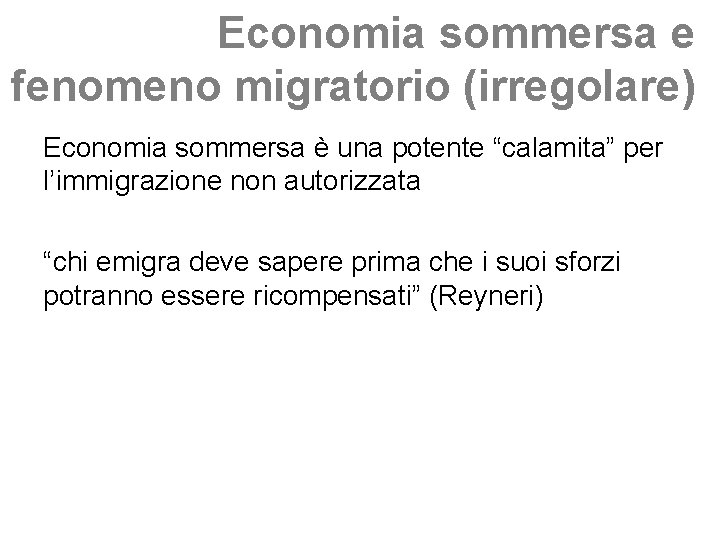 Economia sommersa e fenomeno migratorio (irregolare)

Economia sommersa è una potente "calamita" per l'immigrazione non autorizzata

"chi emigra deve sapere prima che i suoi sforzi potranno essere ricompensati" (Reyneri)